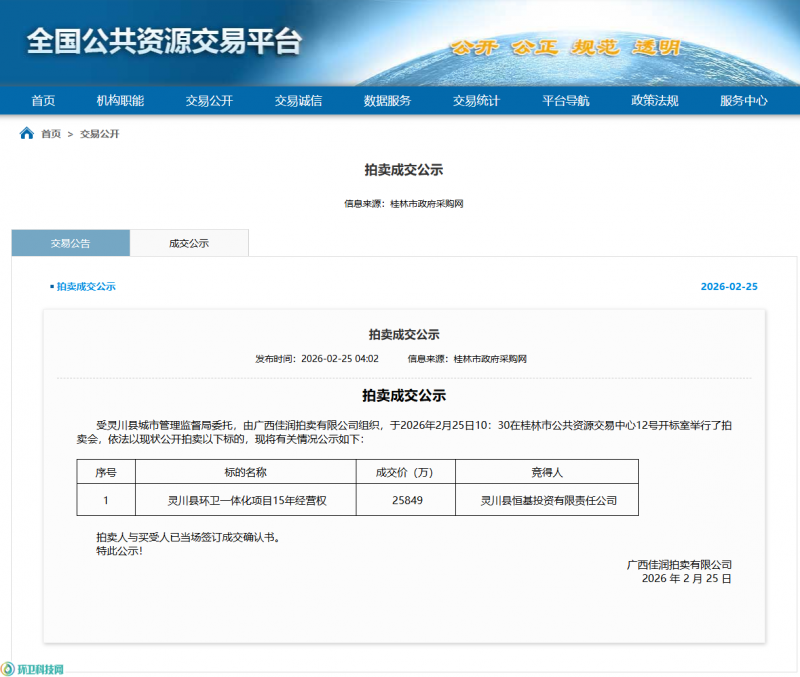 全国公共资源交易平台

公开 公正 规范 透明

首页 机构职能 交易公开 交易诚信 数据服务 交易统计 平台导航 政策法规 服务中心

首页 > 交易公开

拍卖成交公示

信息来源：桂林市政府采购网

交易公告 成交公示

▪ 拍卖成交公示

2026-02-25

拍卖成交公示

发布时间：2026-02-25 04:02 信息来源：桂林市政府采购网

拍卖成交公示

受灵川县城市管理监督局委托，由广西佳润拍卖有限公司组织，于2026年2月25日10：30在桂林市公共资源交易中心12号开标室举行了拍卖会，依法以现状公开拍卖以下标的，现将有关情况公示如下：

| 序号 | 标的名称 | 成交价（万） | 竞得人 |
|---|---|---|---|
| 1 | 灵川县环卫一体化项目15年经营权 | 25849 | 灵川县恒基投资有限责任公司 |

拍卖人与买受人已当场签订成交确认书。
特此公示！

广西佳润拍卖有限公司
2026 年 2 月 25 日

环卫科技网